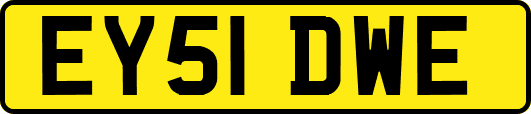 EY51 DWE